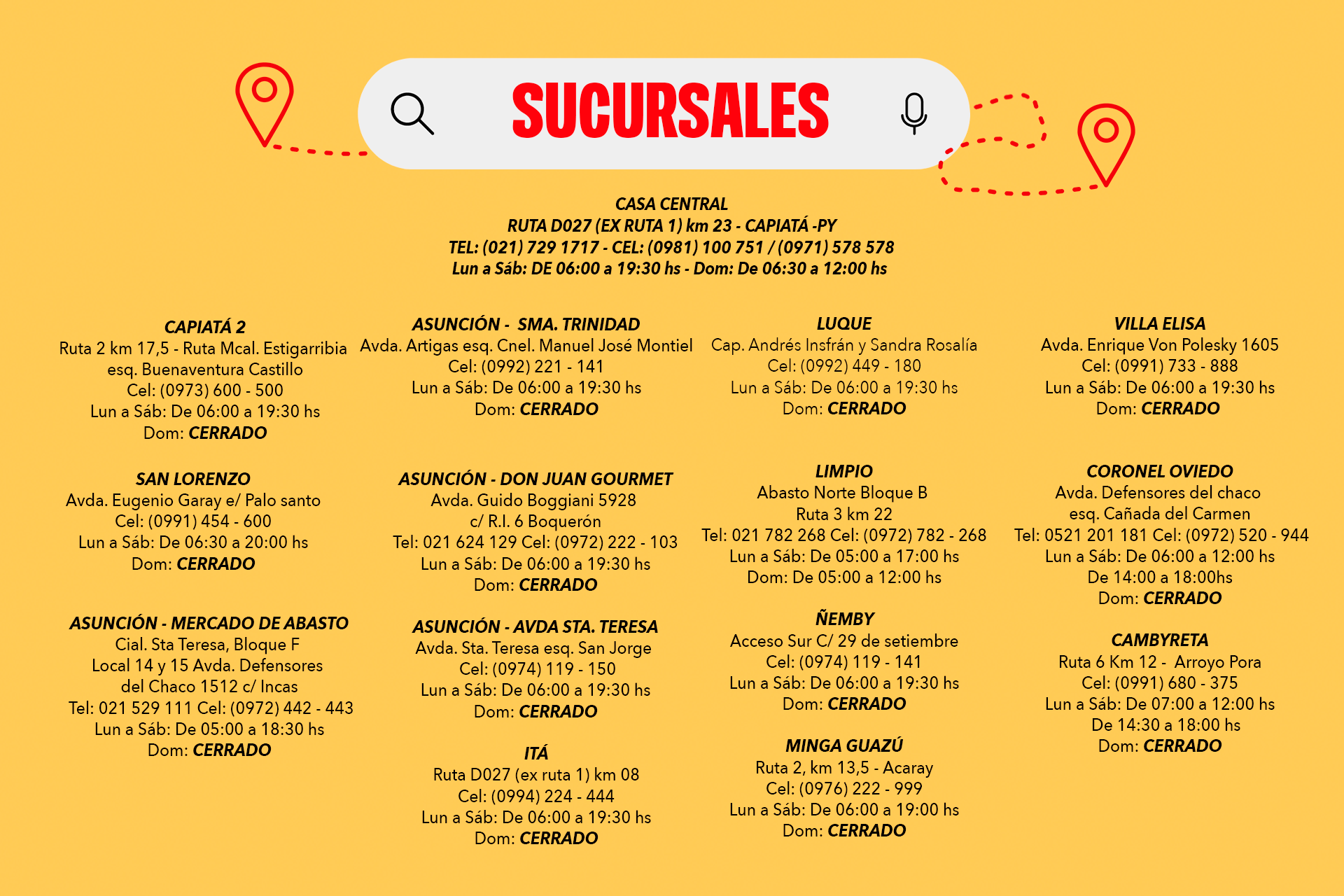 SUCURSALES

CASA CENTRAL
RUTA D027 (EX RUTA 1) km 23 - CAPIATÁ -PY
TEL: (021) 729 1717 - CEL: (0981) 100 751 / (0971) 578 578
Lun a Sáb: DE 06:00 a 19:30 hs - Dom: De 06:30 a 12:00 hs

CAPIATÁ 2
Ruta 2 km 17,5 - Ruta Mcal. Estigarribia esq. Buenaventura Castillo
Cel: (0973) 600 - 500
Lun a Sáb: De 06:00 a 19:30 hs
Dom: CERRADO

SAN LORENZO
Avda. Eugenio Garay e/ Palo santo
Cel: (0991) 454 - 600
Lun a Sáb: De 06:30 a 20:00 hs
Dom: CERRADO

ASUNCIÓN - MERCADO DE ABASTO
Cial. Sta Teresa, Bloque F
Local 14 y 15 Avda. Defensores del Chaco 1512 c/ Incas
Tel: 021 529 111 Cel: (0972) 442 - 443
Lun a Sáb: De 05:00 a 18:30 hs
Dom: CERRADO

ASUNCIÓN - SMA. TRINIDAD
Avda. Artigas esq. Cnel. Manuel José Montiel
Cel: (0992) 221 - 141
Lun a Sáb: De 06:00 a 19:30 hs
Dom: CERRADO

ASUNCIÓN - DON JUAN GOURMET
Avda. Guido Boggiani 5928
c/ R.I. 6 Boquerón
Tel: 021 624 129 Cel: (0972) 222 - 103
Lun a Sáb: De 06:00 a 19:30 hs
Dom: CERRADO

ASUNCIÓN - AVDA STA. TERESA
Avda. Sta. Teresa esq. San Jorge
Cel: (0974) 119 - 150
Lun a Sáb: De 06:00 a 19:30 hs
Dom: CERRADO

ITÁ
Ruta D027 (ex ruta 1) km 08
Cel: (0994) 224 - 444
Lun a Sáb: De 06:00 a 19:30 hs
Dom: CERRADO

LUQUE
Cap. Andrés Insfrán y Sandra Rosalía
Cel: (0992) 449 - 180
Lun a Sáb: De 06:00 a 19:30 hs
Dom: CERRADO

LIMPIO
Abasto Norte Bloque B
Ruta 3 km 22
Tel: 021 782 268 Cel: (0972) 782 - 268
Lun a Sáb: De 05:00 a 17:00 hs
Dom: De 05:00 a 12:00 hs

ÑEMBY
Acceso Sur C/ 29 de setiembre
Cel: (0974) 119 - 141
Lun a Sáb: De 06:00 a 19:30 hs
Dom: CERRADO

MINGA GUAZÚ
Ruta 2, km 13,5 - Acaray
Cel: (0976) 222 - 999
Lun a Sáb: De 06:00 a 19:00 hs
Dom: CERRADO

VILLA ELISA
Avda. Enrique Von Polesky 1605
Cel: (0991) 733 - 888
Lun a Sáb: De 06:00 a 19:30 hs
Dom: CERRADO

CORONEL OVIEDO
Avda. Defensores del chaco
esq. Cañada del Carmen
Tel: 0521 201 181 Cel: (0972) 520 - 944
Lun a Sáb: De 06:00 a 12:00 hs
De 14:00 a 18:00hs
Dom: CERRADO

CAMBYRETA
Ruta 6 Km 12 - Arroyo Pora
Cel: (0991) 680 - 375
Lun a Sáb: De 07:00 a 12:00 hs
De 14:30 a 18:00 hs
Dom: CERRADO